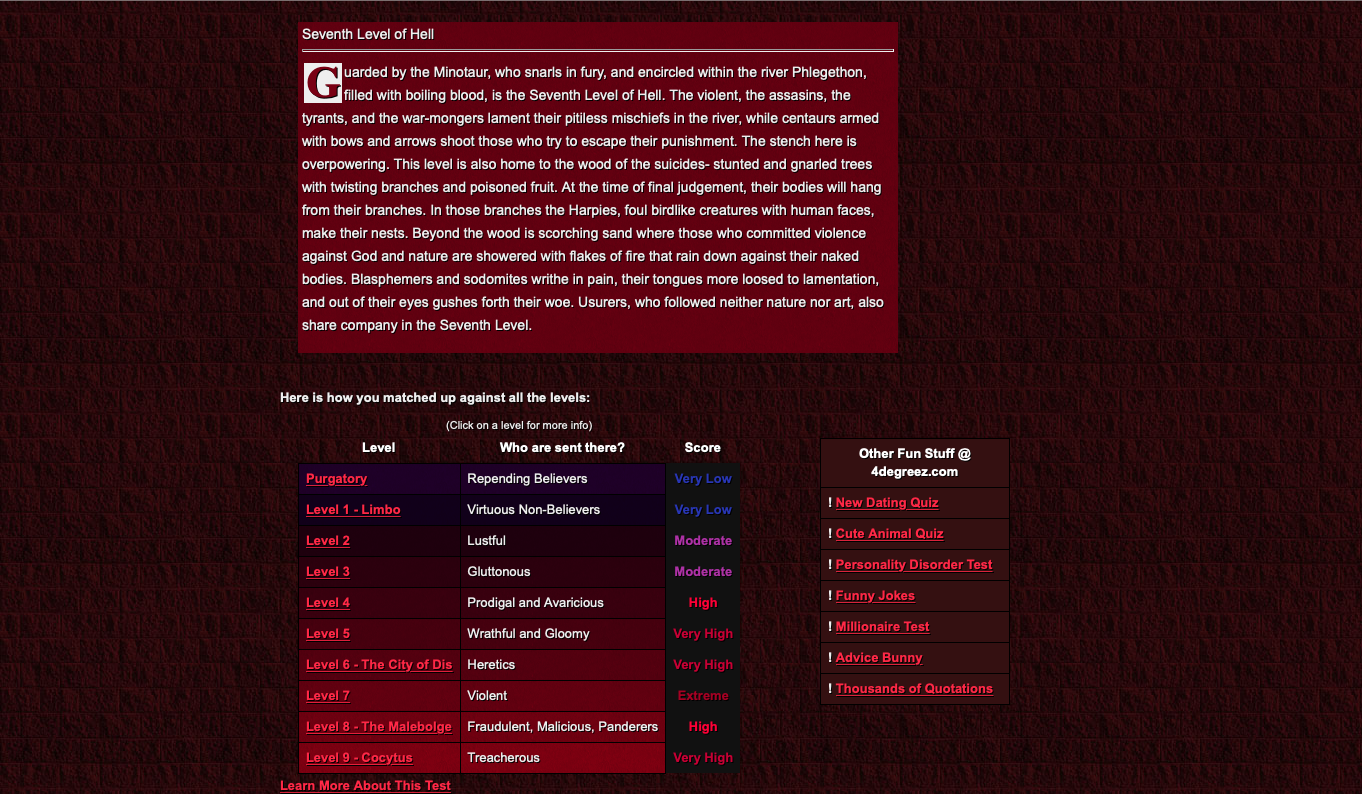 Seventh Level of Hell

Guarded by the Minotaur, who snarls in fury, and encircled within the river Phlegethon, filled with boiling blood, is the Seventh Level of Hell. The violent, the assasins, the tyrants, and the war-mongers lament their pitiless mischiefs in the river, while centaurs armed with bows and arrows shoot those who try to escape their punishment. The stench here is overpowering. This level is also home to the wood of the suicides- stunted and gnarled trees with twisting branches and poisoned fruit. At the time of final judgement, their bodies will hang from their branches. In those branches the Harpies, foul birdlike creatures with human faces, make their nests. Beyond the wood is scorching sand where those who committed violence against God and nature are showered with flakes of fire that rain down against their naked bodies. Blasphemers and sodomites writhe in pain, their tongues more loosed to lamentation, and out of their eyes gushes forth their woe. Usurers, who followed neither nature nor art, also share company in the Seventh Level.

Here is how you matched up against all the levels:

(Click on a level for more info)

| Level | Who are sent there? | Score |
|---|---|---|
| Purgatory | Repending Believers | Very Low |
| Level 1 - Limbo | Virtuous Non-Believers | Very Low |
| Level 2 | Lustful | Moderate |
| Level 3 | Gluttonous | Moderate |
| Level 4 | Prodigal and Avaricious | High |
| Level 5 | Wrathful and Gloomy | Very High |
| Level 6 - The City of Dis | Heretics | Very High |
| Level 7 | Violent | Extreme |
| Level 8 - The Malebolge | Fraudulent, Malicious, Panderers | High |
| Level 9 - Cocytus | Treacherous | Very High |

Learn More About This Test

Other Fun Stuff @ 4degreez.com

! New Dating Quiz
! Cute Animal Quiz
! Personality Disorder Test
! Funny Jokes
! Millionaire Test
! Advice Bunny
! Thousands of Quotations